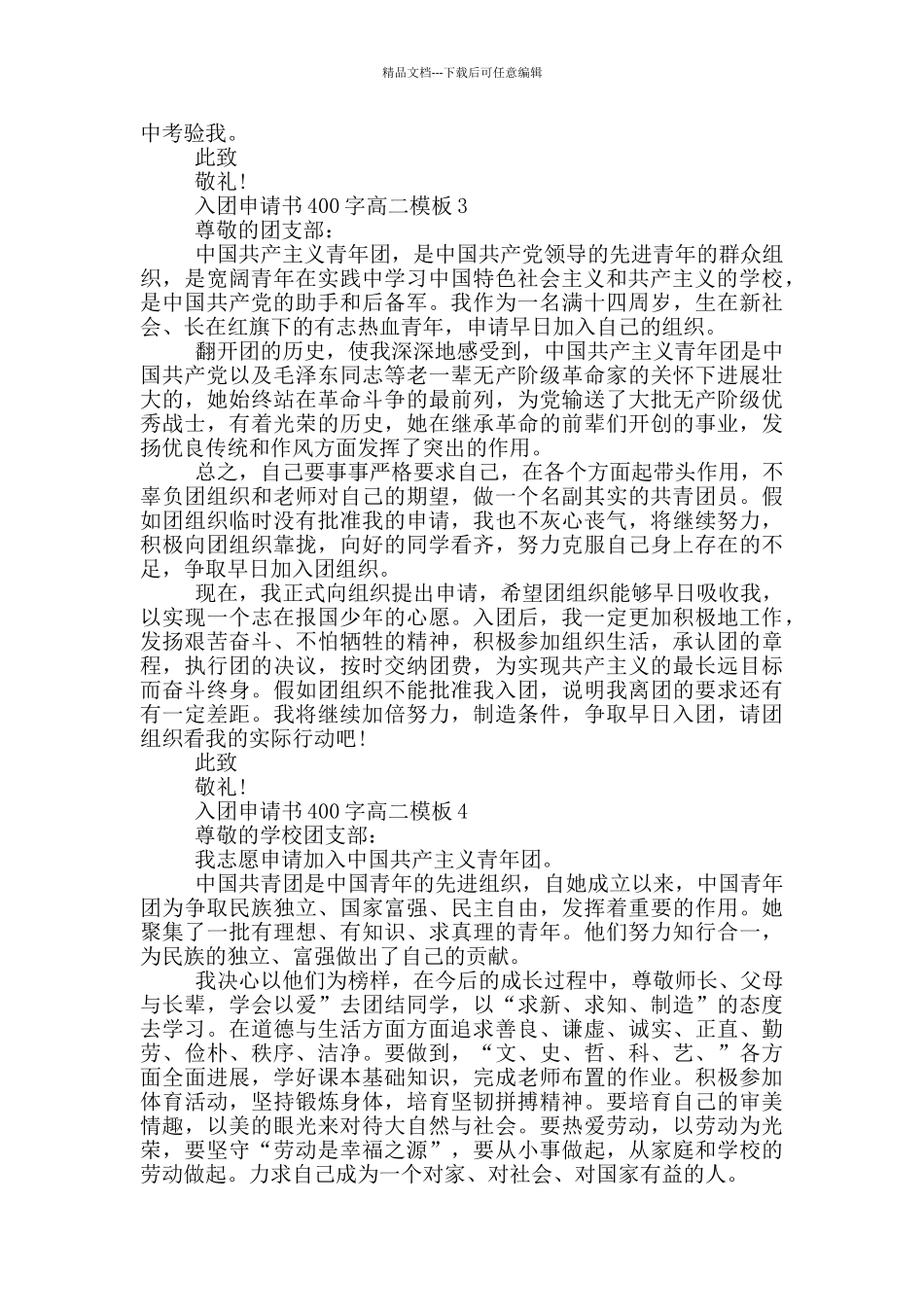 精品文档---下载后可任意编辑

中考验我。

此致

敬礼！

入团申请书 400 字高二模板 3

尊敬的团支部：

中国共产主义青年团，是中国共产党领导的先进青年的群众组织，是宽阔青年在实践中学习中国特色社会主义和共产主义的学校，是中国共产党的助手和后备军。我作为一名满十四周岁，生在新社会、长在红旗下的有志热血青年，申请早日加入自己的组织。

翻开团的历史，使我深深地感受到，中国共产主义青年团是中国共产党以及毛泽东同志等老一辈无产阶级革命家的关怀下进展壮大的，她始终站在革命斗争的最前列，为党输送了大批无产阶级优秀战士，有着光荣的历史，她在继承革命的前辈们开创的事业，发扬优良传统和作风方面发挥了突出的作用。

总之，自己要事事严格要求自己，在各个方面起带头作用，不辜负团组织和老师对自己的期望，做一个名副其实的共青团员。假如团组织临时没有批准我的申请，我也不灰心丧气，将继续努力，积极向团组织靠拢，向好的同学看齐，努力克服自己身上存在的不足，争取早日加入团组织。

现在，我正式向组织提出申请，希望团组织能够早日吸收我，以实现一个志在报国少年的心愿。入团后，我一定更加积极地工作，发扬艰苦奋斗、不怕牺牲的精神，积极参加组织生活，承认团的章程，执行团的决议，按时交纳团费，为实现共产主义的最长远目标而奋斗终身。假如团组织不能批准我入团，说明我离团的要求还有有一定差距。我将继续加倍努力，制造条件，争取早日入团，请团组织看我的实际行动吧！

此致

敬礼！

入团申请书 400 字高二模板 4

尊敬的学校团支部：

我志愿申请加入中国共产主义青年团。

中国共青团是中国青年的先进组织，自她成立以来，中国青年团为争取民族独立、国家富强、民主自由，发挥着重要的作用。她聚集了一批有理想、有知识、求真理的青年。他们努力知行合一，为民族的独立、富强做出了自己的贡献。

我决心以他们为榜样，在今后的成长过程中，尊敬师长、父母与长辈，学会以爱”去团结同学，以“求新、求知、制造”的态度去学习。在道德与生活方面方面追求善良、谦虚、诚实、正直、勤劳、俭朴、秩序、洁净。要做到，“文、史、哲、科、艺、”各方面全面进展，学好课本基础知识，完成老师布置的作业。积极参加体育活动，坚持锻炼身体，培育坚韧拼搏精神。要培育自己的审美情趣，以美的眼光来对待大自然与社会。要热爱劳动，以劳动为光荣，要坚守“劳动是幸福之源”，要从小事做起，从家庭和学校的劳动做起。力求自己成为一个对家、对社会、对国家有益的人。